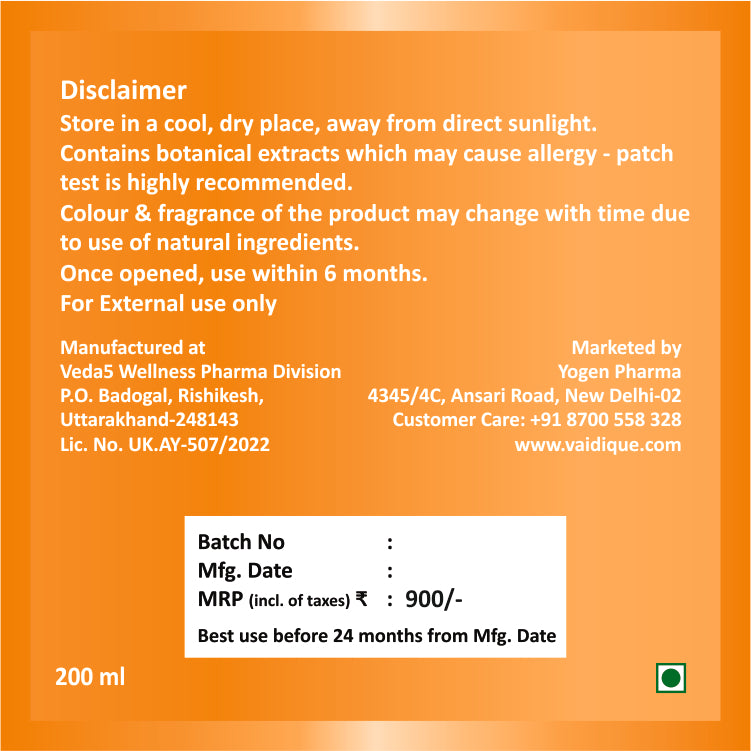 Disclaimer
Store in a cool, dry place, away from direct sunlight.
Contains botanical extracts which may cause allergy - patch test is highly recommended.
Colour & fragrance of the product may change with time due to use of natural ingredients.
Once opened, use within 6 months.
For External use only

Manufactured at
Veda5 Wellness Pharma Division
P.O. Badogal, Rishikesh,
Uttarakhand-248143
Lic. No. UK.AY-507/2022

Marketed by
Yogen Pharma
4345/4C, Ansari Road, New Delhi-02
Customer Care: +91 8700 558 328
www.vaidique.com

Batch No :
Mfg. Date :
MRP (incl. of taxes) ₹ : 900/-
Best use before 24 months from Mfg. Date

200 ml